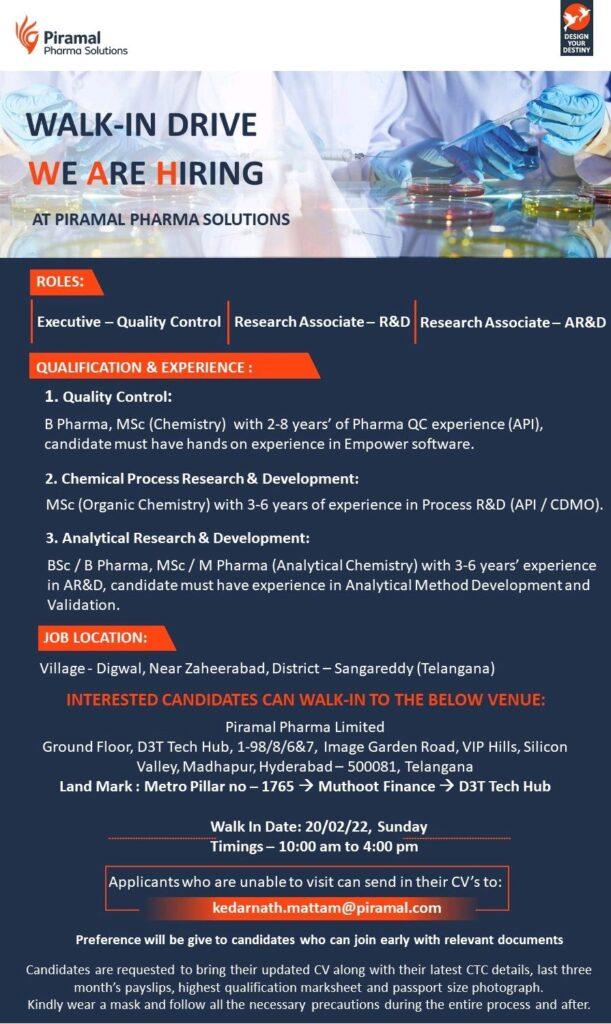 Piramal
Pharma Solutions

DESIGN YOUR DESTINY

WALK-IN DRIVE
WE ARE HIRING

AT PIRAMAL PHARMA SOLUTIONS

ROLES:

Executive – Quality Control | Research Associate – R&D | Research Associate – AR&D

QUALIFICATION & EXPERIENCE :

1. Quality Control:

B Pharma, MSc (Chemistry) with 2-8 years' of Pharma QC experience (API), candidate must have hands on experience in Empower software.

2. Chemical Process Research & Development:

MSc (Organic Chemistry) with 3-6 years of experience in Process R&D (API / CDMO).

3. Analytical Research & Development:

BSc / B Pharma, MSc / M Pharma (Analytical Chemistry) with 3-6 years' experience in AR&D, candidate must have experience in Analytical Method Development and Validation.

JOB LOCATION:

Village - Digwal, Near Zaheerabad, District – Sangareddy (Telangana)

INTERESTED CANDIDATES CAN WALK-IN TO THE BELOW VENUE:

Piramal Pharma Limited
Ground Floor, D3T Tech Hub, 1-98/8/6&7, Image Garden Road, VIP Hills, Silicon Valley, Madhapur, Hyderabad – 500081, Telangana
Land Mark : Metro Pillar no – 1765 → Muthoot Finance → D3T Tech Hub

Walk In Date: 20/02/22, Sunday
Timings – 10:00 am to 4:00 pm

Applicants who are unable to visit can send in their CV's to:
kedarnath.mattam@piramal.com

Preference will be give to candidates who can join early with relevant documents

Candidates are requested to bring their updated CV along with their latest CTC details, last three month's payslips, highest qualification marksheet and passport size photograph.
Kindly wear a mask and follow all the necessary precautions during the entire process and after.